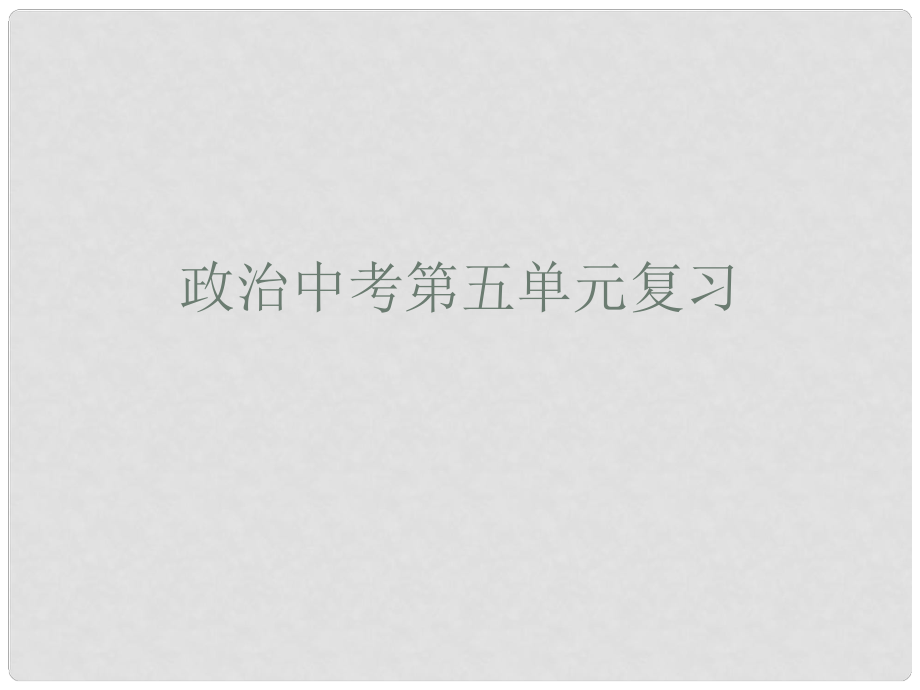 政治中考第五单元复习